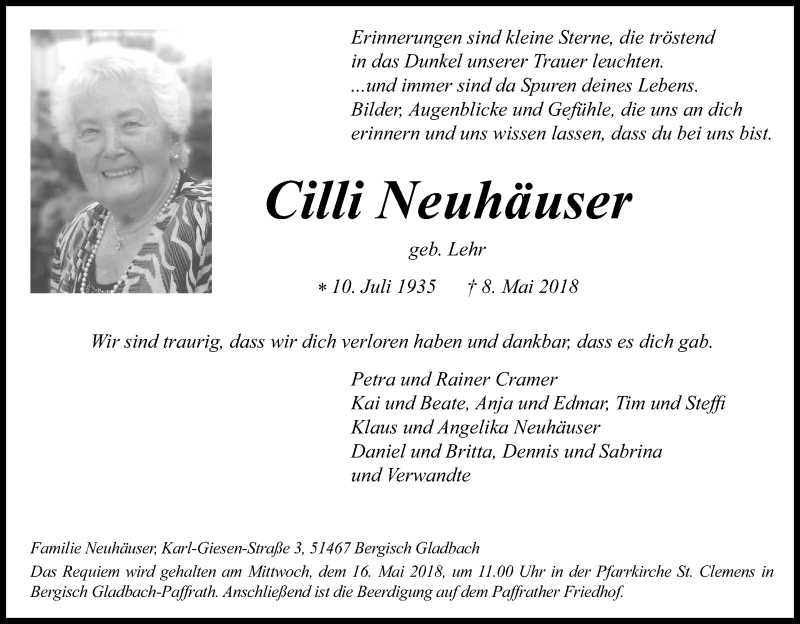 Erinnerungen sind kleine Sterne, die tröstend in das Dunkel unserer Trauer leuchten.
...und immer sind da Spuren deines Lebens.
Bilder, Augenblicke und Gefühle, die uns an dich erinnern und uns wissen lassen, dass du bei uns bist.

Cilli Neuhäuser

geb. Lehr

* 10. Juli 1935 † 8. Mai 2018

Wir sind traurig, dass wir dich verloren haben und dankbar, dass es dich gab.

Petra und Rainer Cramer
Kai und Beate, Anja und Edmar, Tim und Steffi
Klaus und Angelika Neuhäuser
Daniel und Britta, Dennis und Sabrina
und Verwandte

Familie Neuhäuser, Karl-Giesen-Straße 3, 51467 Bergisch Gladbach
Das Requiem wird gehalten am Mittwoch, dem 16. Mai 2018, um 11.00 Uhr in der Pfarrkirche St. Clemens in Bergisch Gladbach-Paffrath. Anschließend ist die Beerdigung auf dem Paffrather Friedhof.